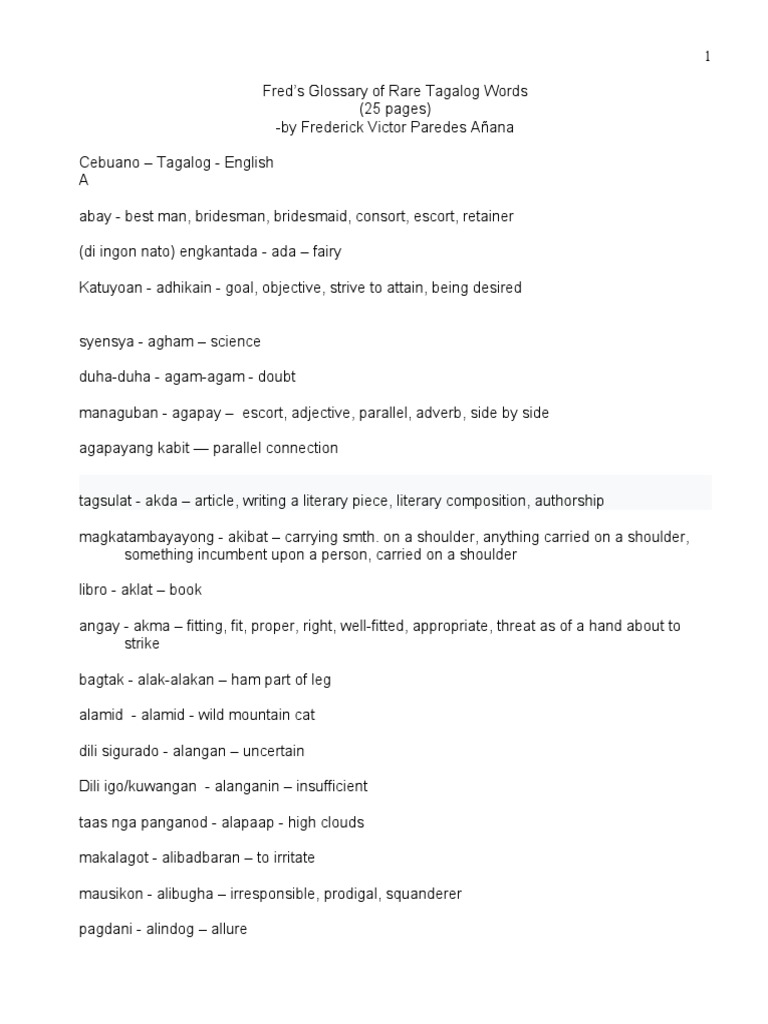 1

Fred's Glossary of Rare Tagalog Words
(25 pages)
-by Frederick Victor Paredes Añana

Cebuano – Tagalog - English
A

abay - best man, bridesman, bridesmaid, consort, escort, retainer

(di ingon nato) engkantada - ada – fairy

Katuyoan - adhikain - goal, objective, strive to attain, being desired

syensya - agham – science

duha-duha - agam-agam - doubt

managuban - agapay – escort, adjective, parallel, adverb, side by side

agapayang kabit — parallel connection

tagsulat - akda – article, writing a literary piece, literary composition, authorship

magkatambayayong - akibat – carrying smth. on a shoulder, anything carried on a shoulder, something incumbent upon a person, carried on a shoulder

libro - aklat – book

angay - akma – fitting, fit, proper, right, well-fitted, appropriate, threat as of a hand about to strike

bagtak - alak-alakan – ham part of leg

alamid - alamid - wild mountain cat

dili sigurado - alangan – uncertain

Dili igo/kuwangan - alanganin – insufficient

taas nga panganod - alapaap - high clouds

makalagot - alibadbaran – to irritate

mausikon - alibugha – irresponsible, prodigal, squanderer

pagdani - alindog – allure